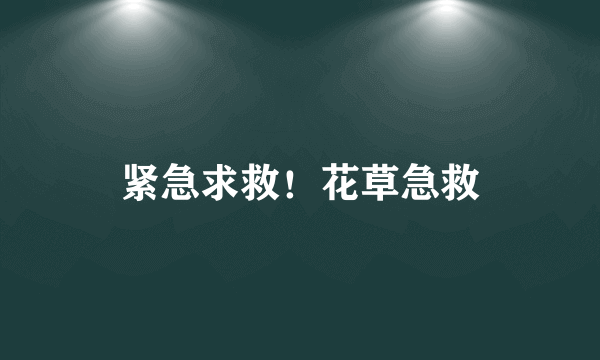 紧急求救！花草急救